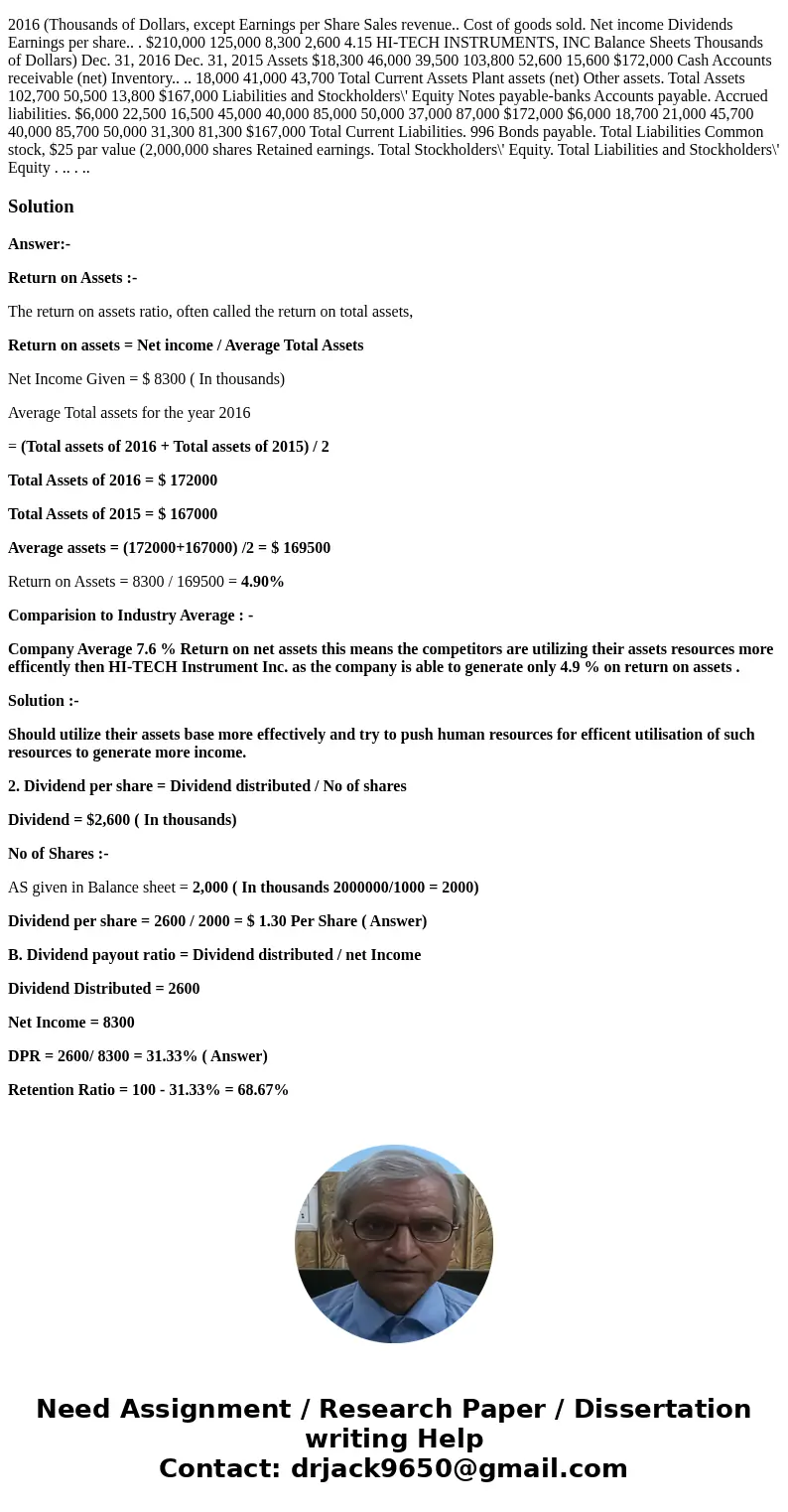 2016 (Thousands of Dollars, except Earnings per Share Sales revenue.. Cost of goods sold. Net income Dividends Earnings per share.. . $210,000 125,000 8,300 2,600 4.15 HI-TECH INSTRUMENTS, INC Balance Sheets Thousands of Dollars) Dec. 31, 2016 Dec. 31, 2015 Assets $18,300 46,000 39,500 103,800 52,600 15,600 $172,000 Cash Accounts receivable (net) Inventory.. .. 18,000 41,000 43,700 Total Current Assets Plant assets (net) Other assets. Total Assets 102,700 50,500 13,800 $167,000 Liabilities and Stockholders\' Equity Notes payable-banks Accounts payable. Accrued liabilities. $6,000 22,500 16,500 45,000 40,000 85,000 50,000 37,000 87,000 $172,000 $6,000 18,700 21,000 45,700 40,000 85,700 50,000 31,300 81,300 $167,000 Total Current Liabilities. 996 Bonds payable. Total Liabilities Common stock, $25 par value (2,000,000 shares Retained earnings. Total Stockholders\' Equity. Total Liabilities and Stockholders\' Equity . .. . ..

Solution

Answer:-

Return on Assets :-

The return on assets ratio, often called the return on total assets,

Return on assets = Net income / Average Total Assets

Net Income Given = $ 8300 ( In thousands)

Average Total assets for the year 2016

= (Total assets of 2016 + Total assets of 2015) / 2

Total Assets of 2016 = $ 172000

Total Assets of 2015 = $ 167000

Average assets = (172000+167000) /2 = $ 169500

Return on Assets = 8300 / 169500 = 4.90%

Comparision to Industry Average : -

Company Average 7.6 % Return on net assets this means the competitors are utilizing their assets resources more efficently then HI-TECH Instrument Inc. as the company is able to generate only 4.9 % on return on assets .

Solution :-

Should utilize their assets base more effectively and try to push human resources for efficent utilisation of such resources to generate more income.

2. Dividend per share = Dividend distributed / No of shares

Dividend = $2,600 ( In thousands)

No of Shares :-

AS given in Balance sheet = 2,000 ( In thousands 2000000/1000 = 2000)

Dividend per share = 2600 / 2000 = $ 1.30 Per Share ( Answer)

B. Dividend payout ratio = Dividend distributed / net Income

Dividend Distributed = 2600

Net Income = 8300

DPR = 2600/ 8300 = 31.33% ( Answer)

Retention Ratio = 100 - 31.33% = 68.67%

Need Assignment / Research Paper / Dissertation writing Help
Contact: drjack9650@gmail.com